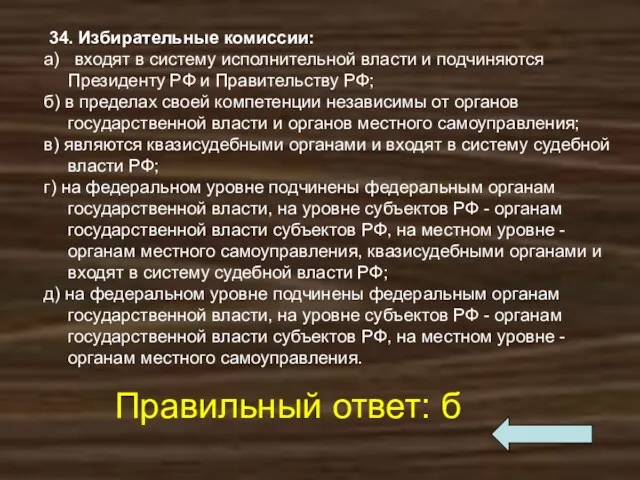 34. Избирательные комиссии:
а) входят в систему исполнительной власти и подчиняются Президенту РФ и Правительству РФ;
б) в пределах своей компетенции независимы от органов государственной власти и органов местного самоуправления;
в) являются квазисудебными органами и входят в систему судебной власти РФ;
г) на федеральном уровне подчинены федеральным органам государственной власти, на уровне субъектов РФ - органам государственной власти субъектов РФ, на местном уровне - органам местного самоуправления, квазисудебными органами и входят в систему судебной власти РФ;
д) на федеральном уровне подчинены федеральным органам государственной власти, на уровне субъектов РФ - органам государственной власти субъектов РФ, на местном уровне - органам местного самоуправления.

Правильный ответ: б